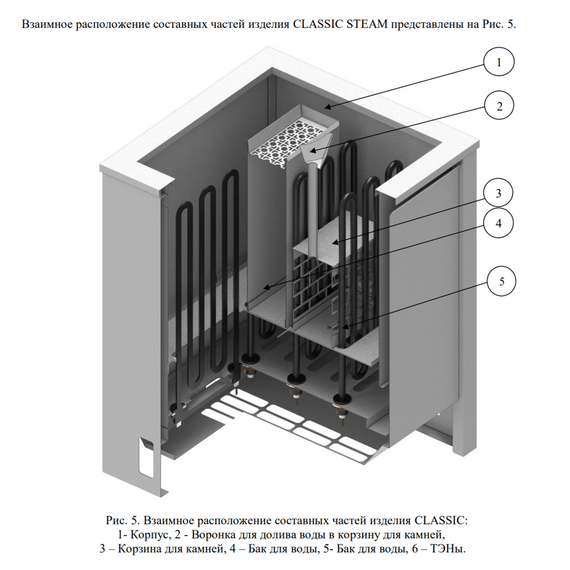 Взаимное расположение составных частей изделия CLASSIC STEAM представлены на Рис. 5.

1

2

3

4

5

Рис. 5. Взаимное расположение составных частей изделия CLASSIC:
1- Корпус, 2 - Воронка для долива воды в корзину для камней,
3 – Корзина для камней, 4 – Бак для воды, 5- Бак для воды, 6 – ТЭНы.